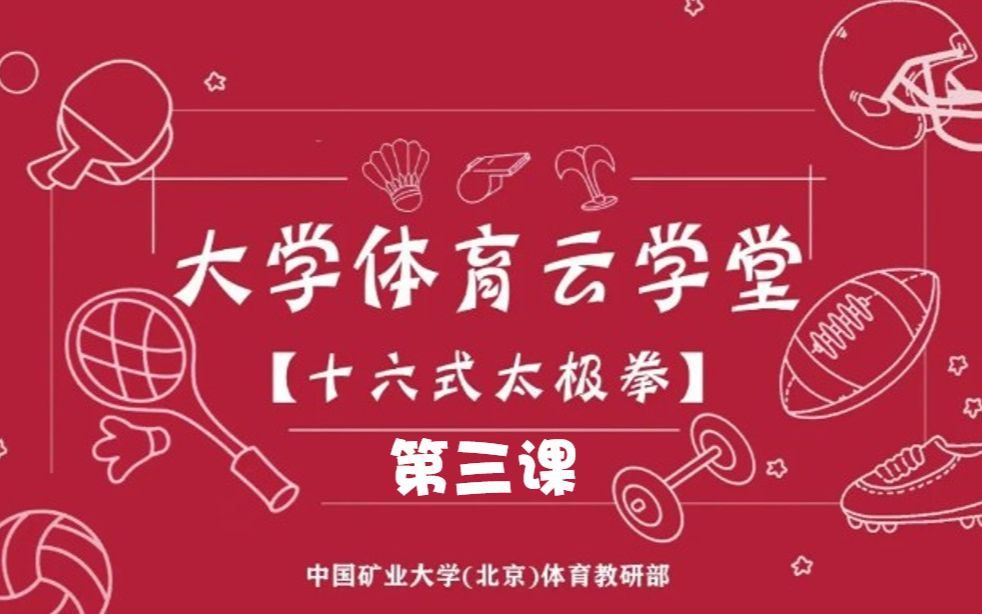 大学体育云学堂

【十六式太极拳】

第三课

中国矿业大学(北京)体育教研部